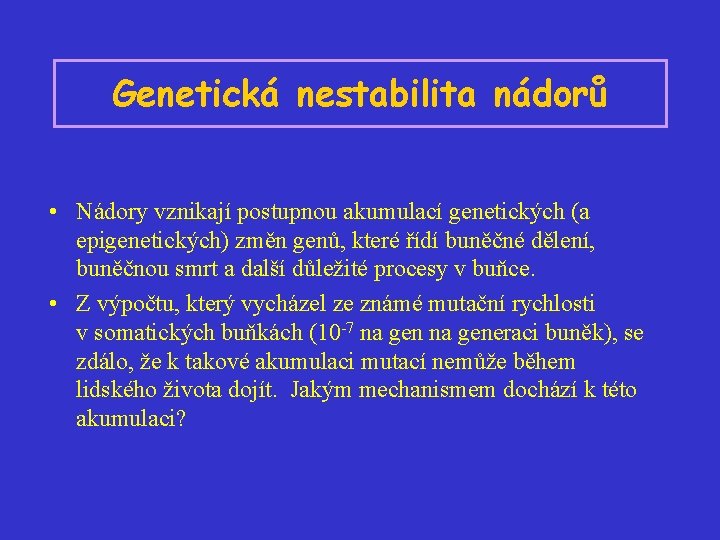 Genetická nestabilita nádorů

• Nádory vznikají postupnou akumulací genetických (a epigenetických) změn genů, které řídí buněčné dělení, buněčnou smrt a další důležité procesy v buňce.
• Z výpočtu, který vycházel ze známé mutační rychlosti v somatických buňkách ($10^{-7}$ na gen na generaci buněk), se zdálo, že k takové akumulaci mutací nemůže během lidského života dojít. Jakým mechanismem dochází k této akumulaci?